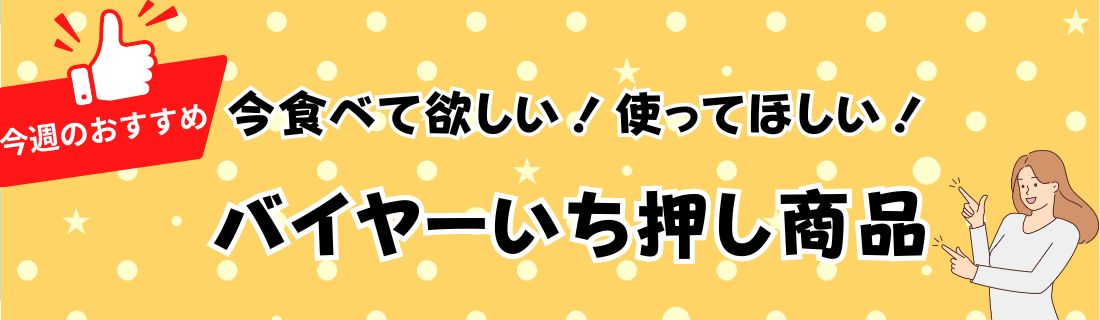 今週のおすすめ

今食べて欲しい！使ってほしい！

バイヤーいち押し商品